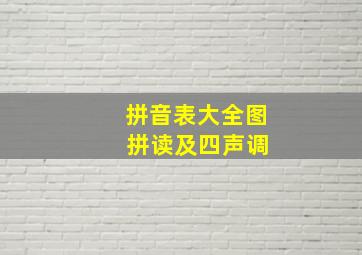 拼音表大全图
拼读及四声调